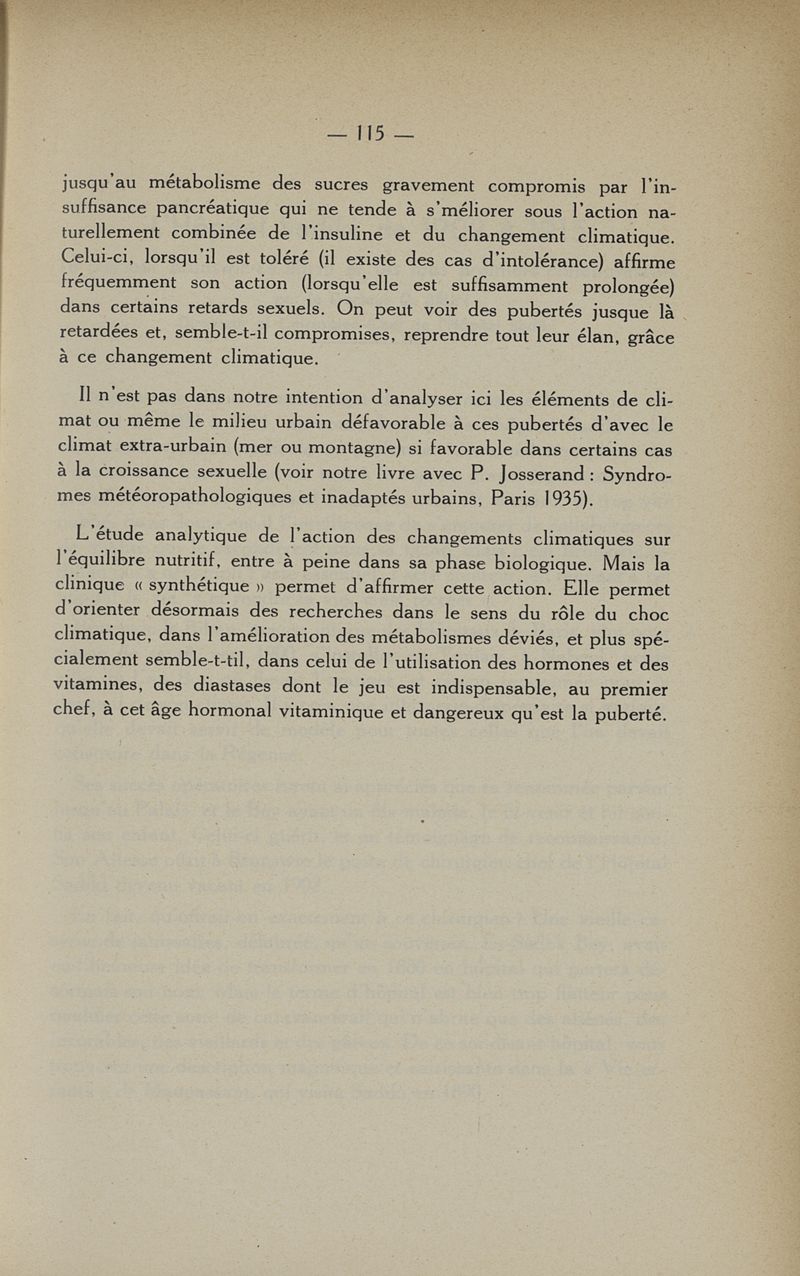 — 115 —

jusqu'au métabolisme des sucres gravement compromis par l'insuffisance pancréatique qui ne tende à s'méliorer sous l'action naturellement combinée de l'insuline et du changement climatique. Celui-ci, lorsqu'il est toléré (il existe des cas d'intolérance) affirme fréquemment son action (lorsqu'elle est suffisamment prolongée) dans certains retards sexuels. On peut voir des pubertés jusque là retardées et, semble-t-il compromises, reprendre tout leur élan, grâce à ce changement climatique.

Il n'est pas dans notre intention d'analyser ici les éléments de climat ou même le milieu urbain défavorable à ces pubertés d'avec le climat extra-urbain (mer ou montagne) si favorable dans certains cas à la croissance sexuelle (voir notre livre avec P. Josserand : Syndromes météoropathologiques et inadaptés urbains, Paris 1935).

L'étude analytique de l'action des changements climatiques sur l'équilibre nutritif, entre à peine dans sa phase biologique. Mais la clinique « synthétique » permet d'affirmer cette action. Elle permet d'orienter désormais des recherches dans le sens du rôle du choc climatique, dans l'amélioration des métabolismes déviés, et plus spécialement semble-t-til, dans celui de l'utilisation des hormones et des vitamines, des diastases dont le jeu est indispensable, au premier chef, à cet âge hormonal vitaminique et dangereux qu'est la puberté.